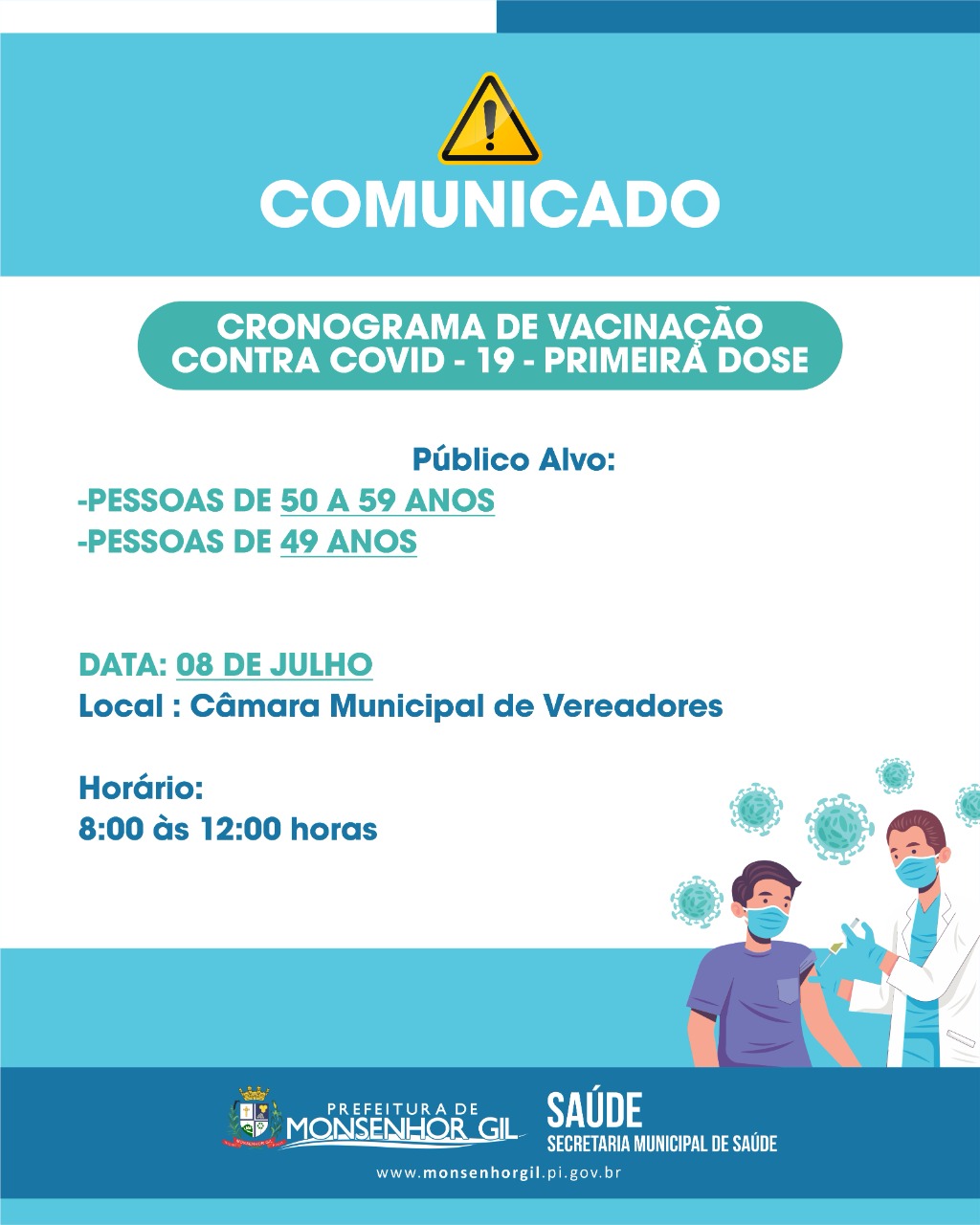 COMUNICADO

CRONOGRAMA DE VACINAÇÃO CONTRA COVID - 19 - PRIMEIRA DOSE

Público Alvo:
-PESSOAS DE 50 A 59 ANOS
-PESSOAS DE 49 ANOS

DATA: 08 DE JULHO
Local : Câmara Municipal de Vereadores

Horário:
8:00 às 12:00 horas

PREFEITURA DE MONSENHOR GIL

SAÚDE
SECRETARIA MUNICIPAL DE SAÚDE

www.monsenhorgil.pi.gov.br